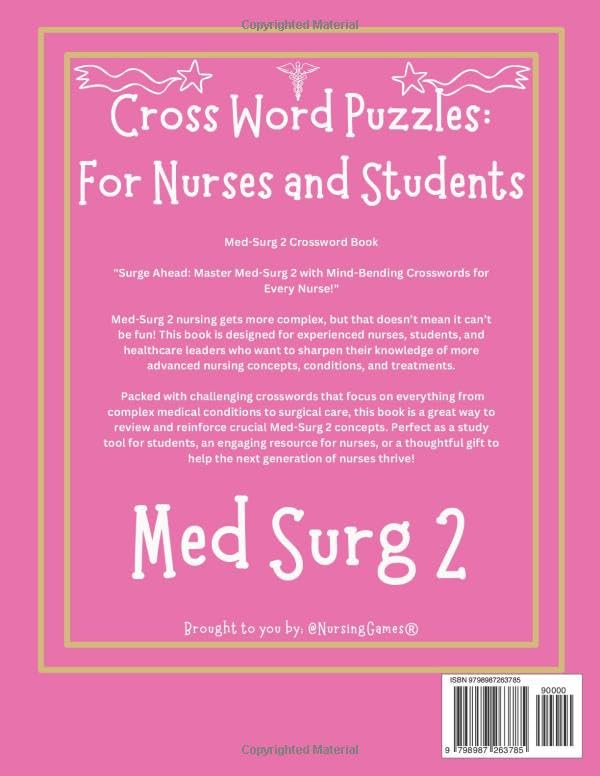 Copyrighted Material

Cross Word Puzzles:
For Nurses and Students

Med-Surg 2 Crossword Book

"Surge Ahead: Master Med-Surg 2 with Mind-Bending Crosswords for Every Nurse!"

Med-Surg 2 nursing gets more complex, but that doesn't mean it can't be fun! This book is designed for experienced nurses, students, and healthcare leaders who want to sharpen their knowledge of more advanced nursing concepts, conditions, and treatments.

Packed with challenging crosswords that focus on everything from complex medical conditions to surgical care, this book is a great way to review and reinforce crucial Med-Surg 2 concepts. Perfect as a study tool for students, an engaging resource for nurses, or a thoughtful gift to help the next generation of nurses thrive!

Med Surg 2

Brought to you by: @NursingGames®

ISBN 9798987263785

90000

9 798987 263785

Copyrighted Material